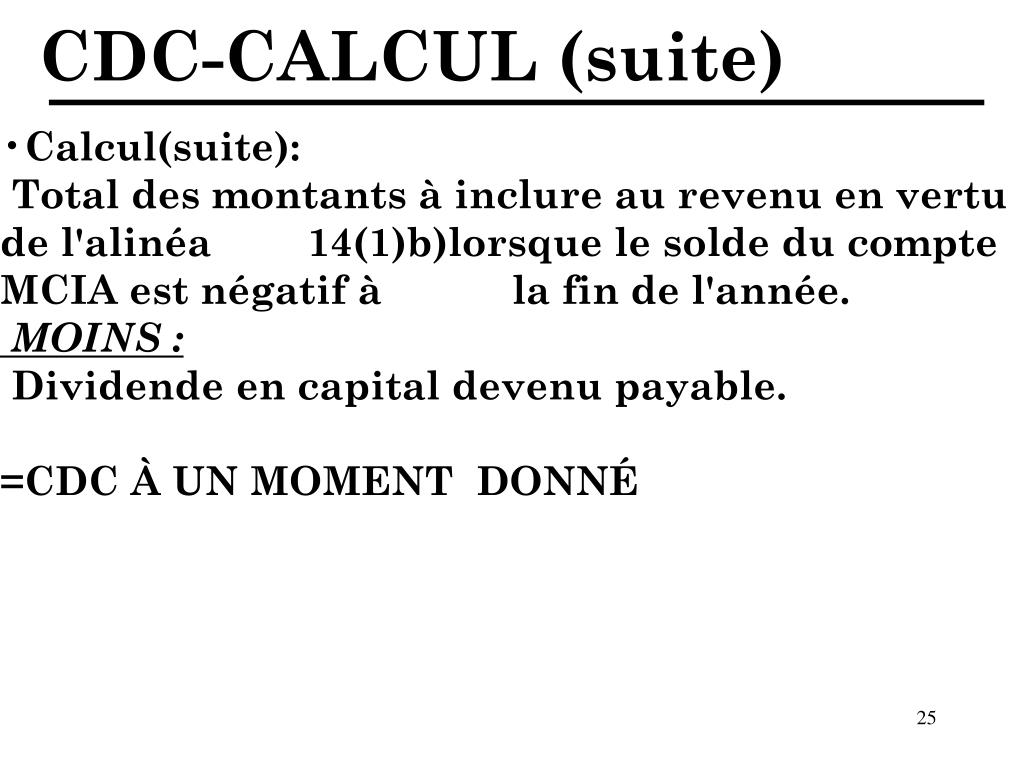 CDC-CALCUL (suite)

• Calcul(suite):

Total des montants à inclure au revenu en vertu de l'alinéa 14(1)b)lorsque le solde du compte MCIA est négatif à la fin de l'année.

MOINS :

Dividende en capital devenu payable.

=CDC À UN MOMENT DONNÉ

25